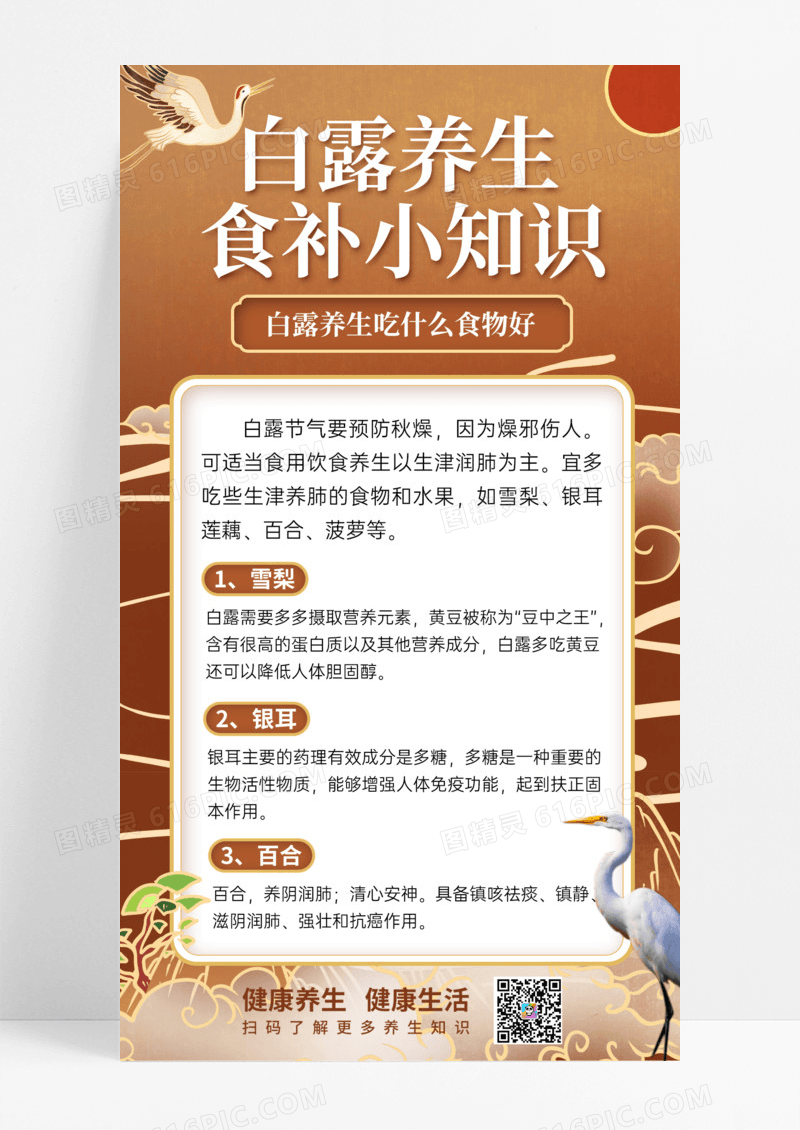 白露养生
食补小知识

白露养生吃什么食物好

白露节气要预防秋燥，因为燥邪伤人。可适当食用饮食养生以生津润肺为主。宜多吃些生津养肺的食物和水果，如雪梨、银耳莲藕、百合、菠萝等。

1、雪梨

白露需要多多摄取营养元素，黄豆被称为“豆中之王”，含有很高的蛋白质以及其他营养成分，白露多吃黄豆还可以降低人体胆固醇。

2、银耳

银耳主要的药理有效成分是多糖，多糖是一种重要的生物活性物质，能够增强人体免疫功能，起到扶正固本作用。

3、百合

百合，养阴润肺；清心安神。具备镇咳祛痰、镇静、滋阴润肺、强壮和抗癌作用。

健康养生 健康生活
扫码了解更多养生知识

图精灵 616PIC.COM